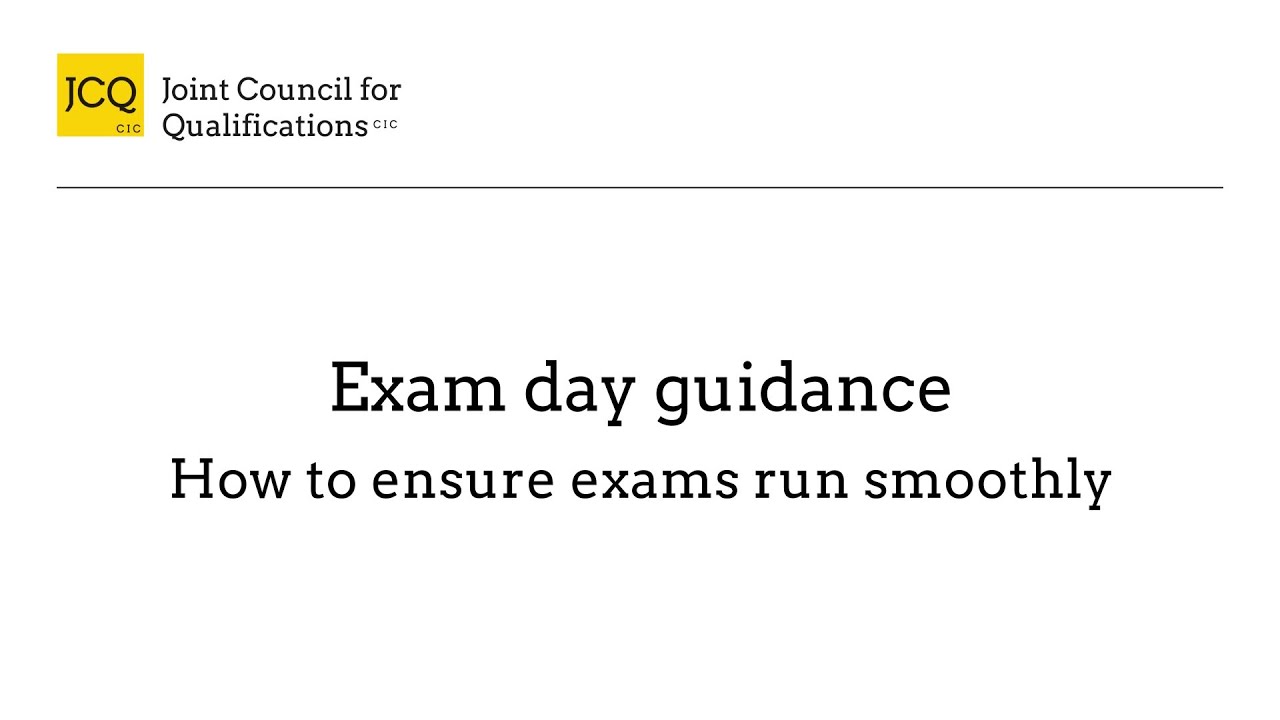 JCQ
CIC
Joint Council for
Qualifications CIC

Exam day guidance

How to ensure exams run smoothly